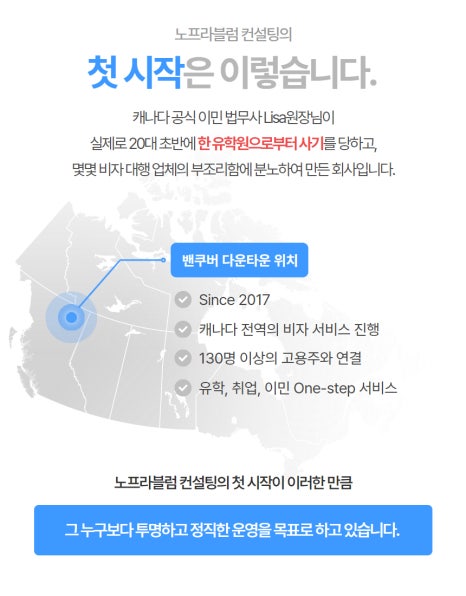 노프라블럼 컨설팅의

첫 시작은 이렇습니다.

캐나다 공식 이민 법무사 Lisa원장님이
실제로 20대 초반에 한 유학원으로부터 사기를 당하고,
몇몇 비자 대행 업체의 부조리함에 분노하여 만든 회사입니다.

밴쿠버 다운타운 위치

Since 2017

캐나다 전역의 비자 서비스 진행

130명 이상의 고용주와 연결

유학, 취업, 이민 One-step 서비스

노프라블럼 컨설팅의 첫 시작이 이러한 만큼

그 누구보다 투명하고 정직한 운영을 목표로 하고 있습니다.